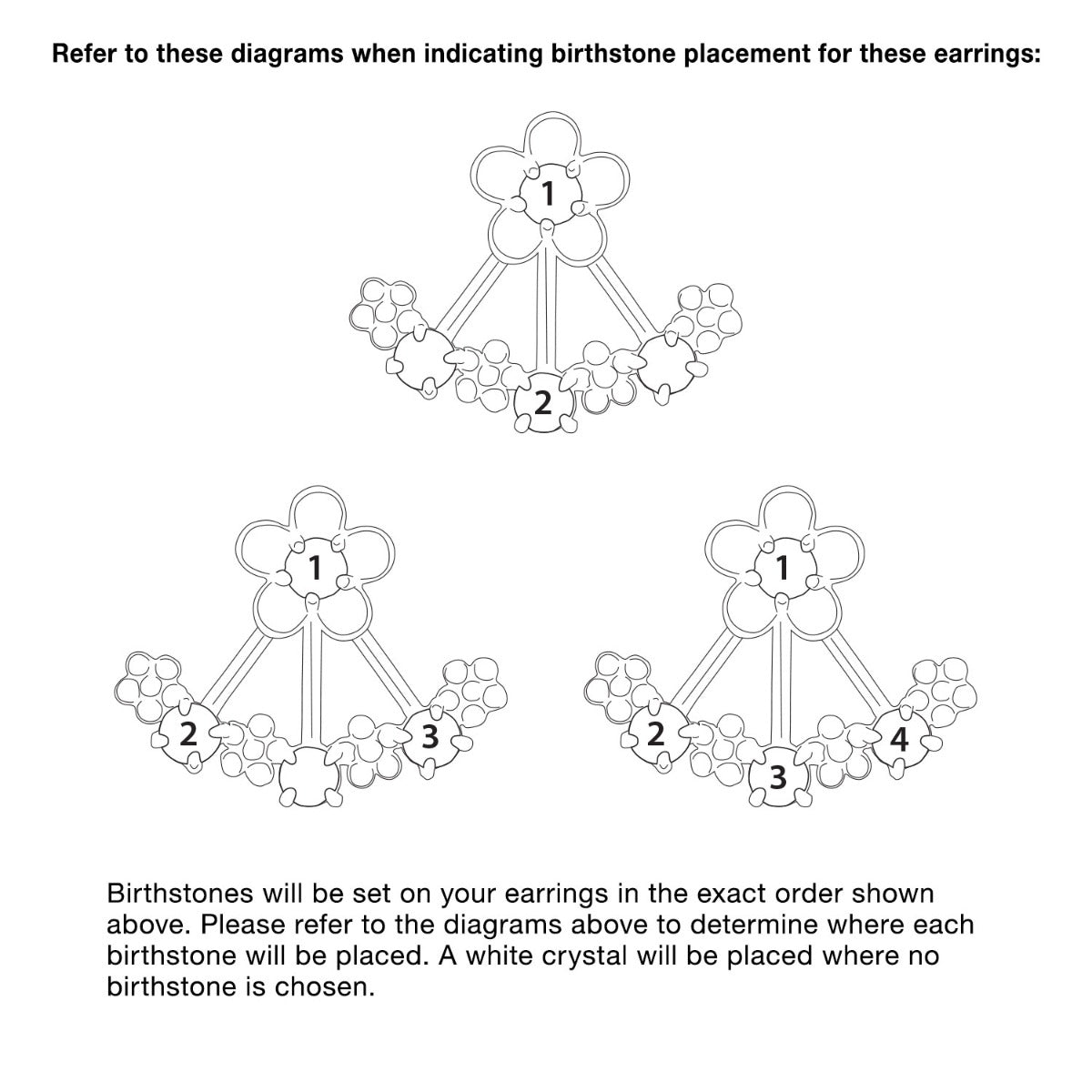 Refer to these diagrams when indicating birthstone placement for these earrings:

1

2

1

2

3

1

2

3

4

Birthstones will be set on your earrings in the exact order shown above. Please refer to the diagrams above to determine where each birthstone will be placed. A white crystal will be placed where no birthstone is chosen.